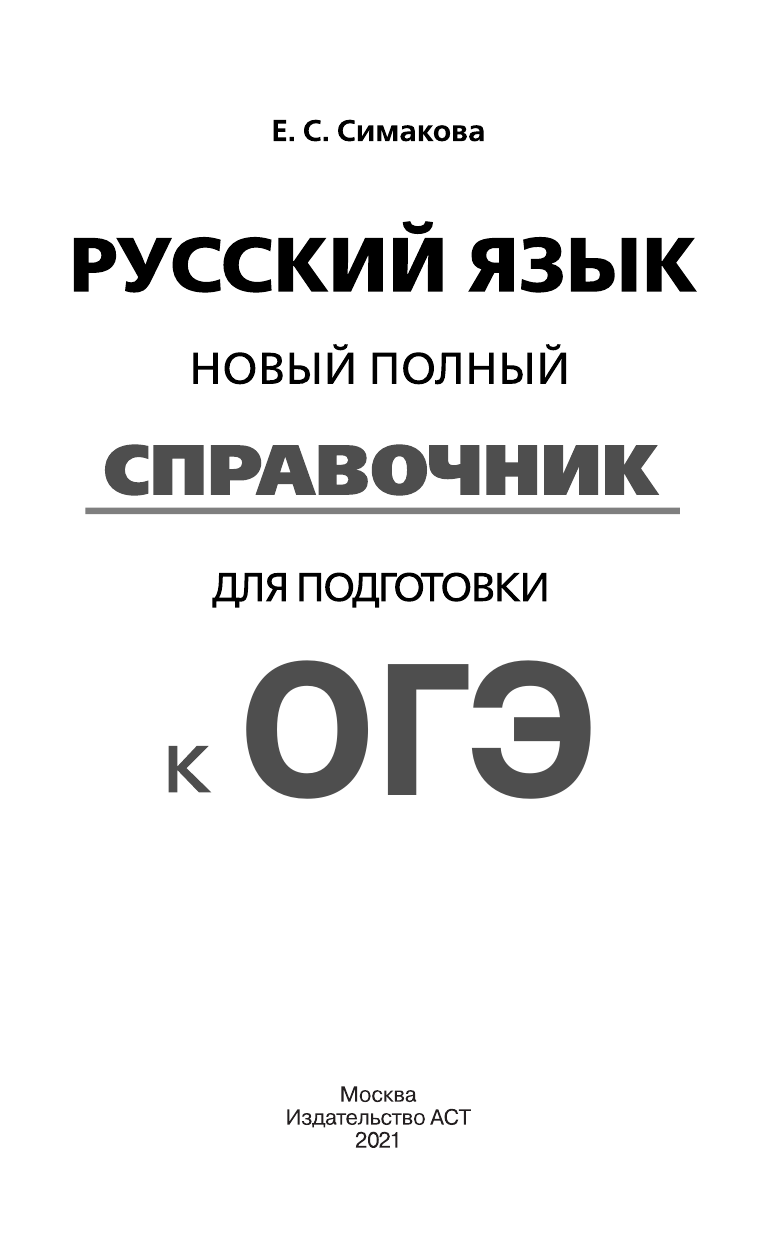 Е. С. Симакова

РУССКИЙ ЯЗЫК

НОВЫЙ ПОЛНЫЙ

СПРАВОЧНИК

ДЛЯ ПОДГОТОВКИ

К ОГЭ

Москва
Издательство АСТ
2021